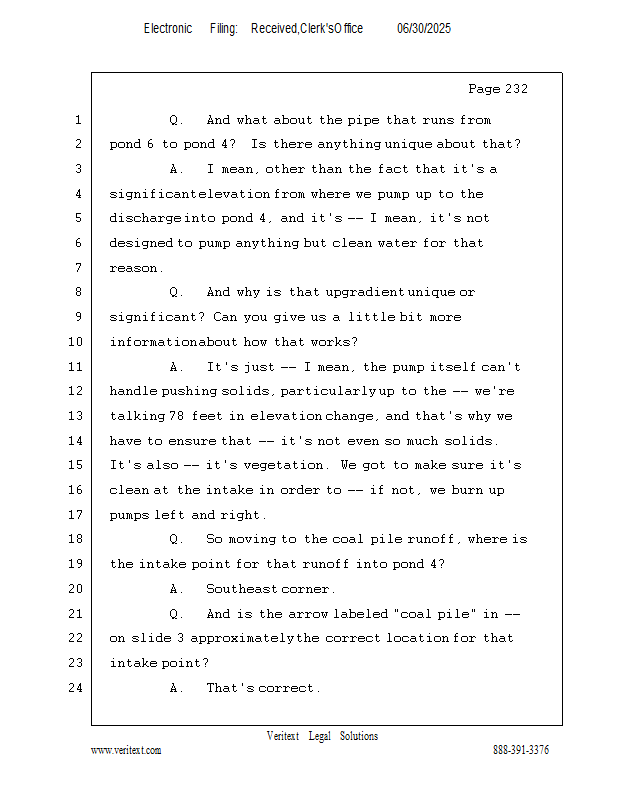 Electronic Filing: Received,Clerk'sOffice 06/30/2025

Page 232

1 Q. And what about the pipe that runs from
2 pond 6 to pond 4? Is there anything unique about that?
3 A. I mean, other than the fact that it's a
4 significant elevation from where we pump up to the
5 discharge into pond 4, and it's -- I mean, it's not
6 designed to pump anything but clean water for that
7 reason.
8 Q. And why is that upgradient unique or
9 significant? Can you give us a little bit more
10 information about how that works?
11 A. It's just -- I mean, the pump itself can't
12 handle pushing solids, particularly up to the -- we're
13 talking 78 feet in elevation change, and that's why we
14 have to ensure that -- it's not even so much solids.
15 It's also -- it's vegetation. We got to make sure it's
16 clean at the intake in order to -- if not, we burn up
17 pumps left and right.
18 Q. So moving to the coal pile runoff, where is
19 the intake point for that runoff into pond 4?
20 A. Southeast corner.
21 Q. And is the arrow labeled "coal pile" in --
22 on slide 3 approximately the correct location for that
23 intake point?
24 A. That's correct.

Veritext Legal Solutions
www.veritext.com 888-391-3376